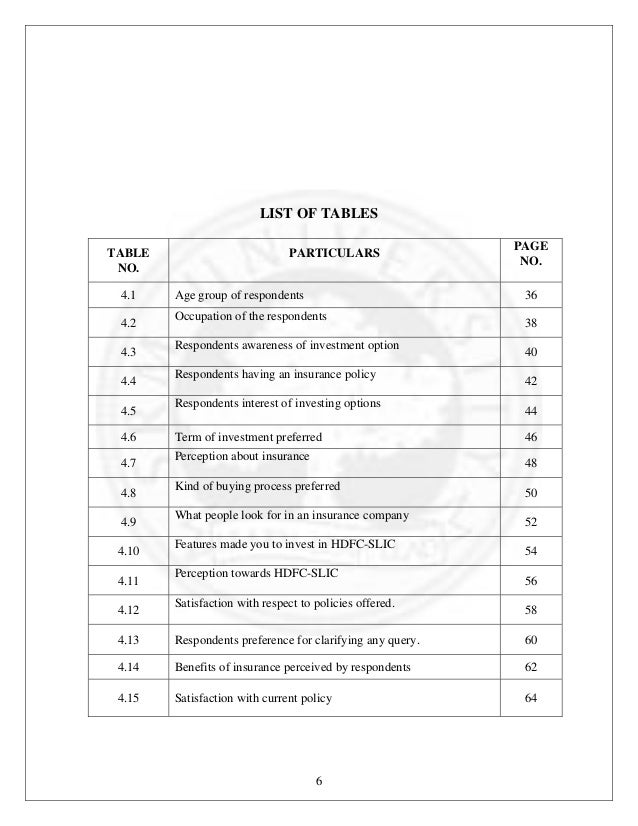 LIST OF TABLES

| TABLE NO. | PARTICULARS | PAGE NO. |
|---|---|---|
| 4.1 | Age group of respondents | 36 |
| 4.2 | Occupation of the respondents | 38 |
| 4.3 | Respondents awareness of investment option | 40 |
| 4.4 | Respondents having an insurance policy | 42 |
| 4.5 | Respondents interest of investing options | 44 |
| 4.6 | Term of investment preferred | 46 |
| 4.7 | Perception about insurance | 48 |
| 4.8 | Kind of buying process preferred | 50 |
| 4.9 | What people look for in an insurance company | 52 |
| 4.10 | Features made you to invest in HDFC-SLIC | 54 |
| 4.11 | Perception towards HDFC-SLIC | 56 |
| 4.12 | Satisfaction with respect to policies offered. | 58 |
| 4.13 | Respondents preference for clarifying any query. | 60 |
| 4.14 | Benefits of insurance perceived by respondents | 62 |
| 4.15 | Satisfaction with current policy | 64 |

6